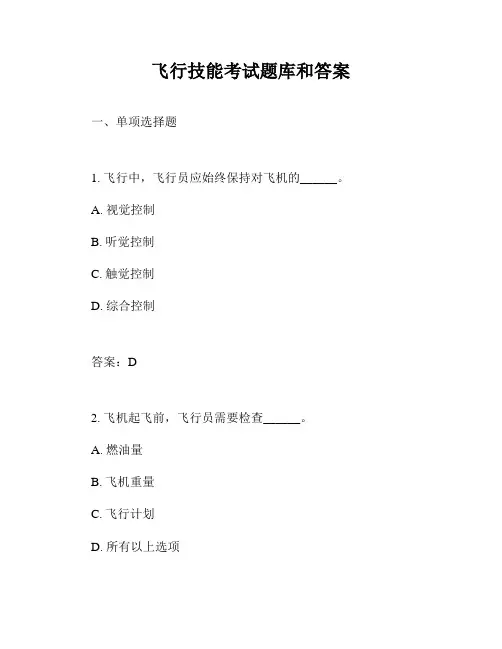 飞行技能考试题库和答案

一、单项选择题

1.飞行中，飞行员应始终保持对飞机的____。

A.视觉控制

B.听觉控制

C.触觉控制

D.综合控制

答案：D

2.飞机起飞前，飞行员需要检查____。

A.燃油量

B.飞机重量

C.飞行计划

D.所有以上选项